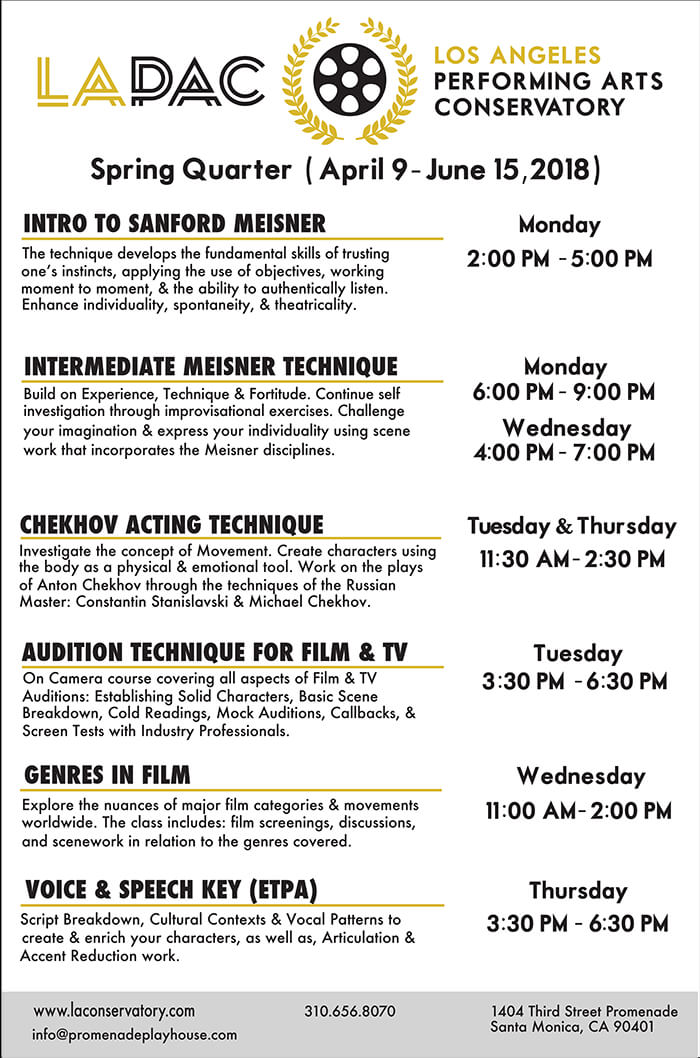 LAPAC

LOS ANGELES PERFORMING ARTS CONSERVATORY

Spring Quarter ( April 9 - June 15, 2018 )

INTRO TO SANFORD MEISNER

The technique develops the fundamental skills of trusting one's instincts, applying the use of objectives, working moment to moment, & the ability to authentically listen. Enhance individuality, spontaneity, & theatricality.

Monday
2:00 PM - 5:00 PM

INTERMEDIATE MEISNER TECHNIQUE

Build on Experience, Technique & Fortitude. Continue self investigation through improvisational exercises. Challenge your imagination & express your individuality using scene work that incorporates the Meisner disciplines.

Monday
6:00 PM - 9:00 PM
Wednesday
4:00 PM - 7:00 PM

CHEKHOV ACTING TECHNIQUE

Investigate the concept of Movement. Create characters using the body as a physical & emotional tool. Work on the plays of Anton Chekhov through the techniques of the Russian Master: Constantin Stanislavski & Michael Chekhov.

Tuesday & Thursday
11:30 AM - 2:30 PM

AUDITION TECHNIQUE FOR FILM & TV

On Camera course covering all aspects of Film & TV Auditions: Establishing Solid Characters, Basic Scene Breakdown, Cold Readings, Mock Auditions, Callbacks, & Screen Tests with Industry Professionals.

Tuesday
3:30 PM - 6:30 PM

GENRES IN FILM

Explore the nuances of major film categories & movements worldwide. The class includes: film screenings, discussions, and scenework in relation to the genres covered.

Wednesday
11:00 AM - 2:00 PM

VOICE & SPEECH KEY (ETPA)

Script Breakdown, Cultural Contexts & Vocal Patterns to create & enrich your characters, as well as, Articulation & Accent Reduction work.

Thursday
3:30 PM - 6:30 PM

www.laconservatory.com
info@promenadeplayhouse.com

310.656.8070

1404 Third Street Promenade
Santa Monica, CA 90401